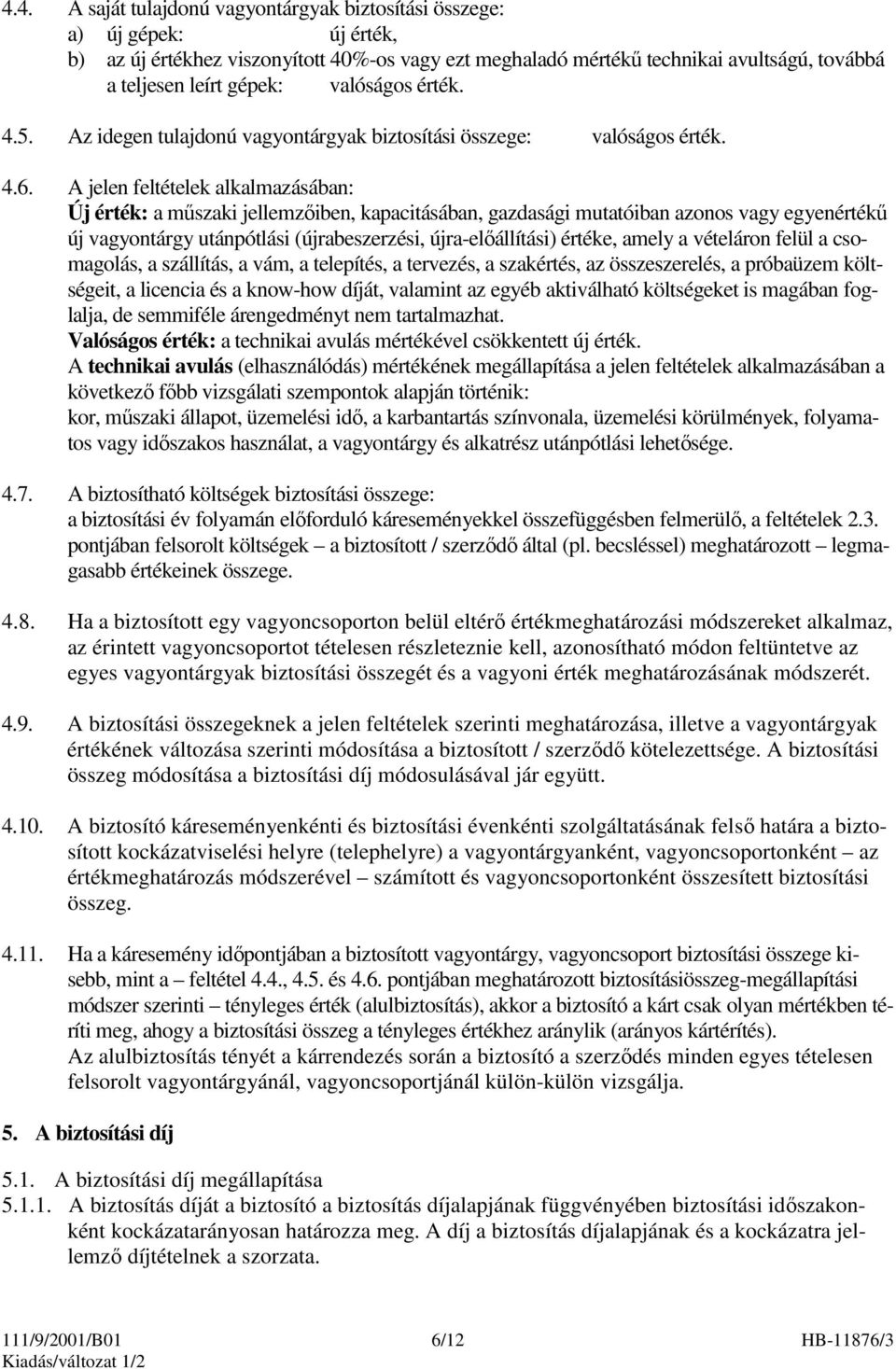 4.4. A saját tulajdonú vagyontárgyak biztosítási összege:
a) új gépek: új érték,
b) az új értékhez viszonyított 40%-os vagy ezt meghaladó mértékű technikai avultságú, továbbá a teljesen leírt gépek: valóságos érték.

4.5. Az idegen tulajdonú vagyontárgyak biztosítási összege: valóságos érték.

4.6. A jelen feltételek alkalmazásában:
Új érték: a műszaki jellemzőiben, kapacitásában, gazdasági mutatóiban azonos vagy egyenértékű új vagyontárgy utánpótlási (újrabeszerzési, újra-előállítási) értéke, amely a vételáron felül a csomagolás, a szállítás, a vám, a telepítés, a tervezés, a szakértés, az összeszerelés, a próbaüzem költségeit, a licencia és a know-how díját, valamint az egyéb aktiválható költségeket is magában foglalja, de semmiféle árengedményt nem tartalmazhat.
Valóságos érték: a technikai avulás mértékével csökkentett új érték.
A technikai avulás (elhasználódás) mértékének megállapítása a jelen feltételek alkalmazásában a következő főbb vizsgálati szempontok alapján történik:
kor, műszaki állapot, üzemelési idő, a karbantartás színvonala, üzemelési körülmények, folyamatos vagy időszakos használat, a vagyontárgy és alkatrész utánpótlási lehetősége.

4.7. A biztosítható költségek biztosítási összege:
a biztosítási év folyamán előforduló káreseményekkel összefüggésben felmerülő, a feltételek 2.3. pontjában felsorolt költségek – a biztosított / szerződő által (pl. becsléssel) meghatározott – legmagasabb értékeinek összege.

4.8. Ha a biztosított egy vagyoncsoporton belül eltérő értékmeghatározási módszereket alkalmaz, az érintett vagyoncsoportot tételesen részleteznie kell, azonosítható módon feltüntetve az egyes vagyontárgyak biztosítási összegét és a vagyoni érték meghatározásának módszerét.

4.9. A biztosítási összegeknek a jelen feltételek szerinti meghatározása, illetve a vagyontárgyak értékének változása szerinti módosítása a biztosított / szerződő kötelezettsége. A biztosítási összeg módosítása a biztosítási díj módosulásával jár együtt.

4.10. A biztosító káreseményenkénti és biztosítási évenkénti szolgáltatásának felső határa a biztosított kockázatviselési helyre (telephelyre) a vagyontárgyanként, vagyoncsoportonként – az értékmeghatározás módszerével – számított és vagyoncsoportonként összesített biztosítási összeg.

4.11. Ha a káresemény időpontjában a biztosított vagyontárgy, vagyoncsoport biztosítási összege kisebb, mint a – feltétel 4.4., 4.5. és 4.6. pontjában meghatározott biztosításiösszeg-megállapítási módszer szerinti – tényleges érték (alulbiztosítás), akkor a biztosító a kárt csak olyan mértékben téríti meg, ahogy a biztosítási összeg a tényleges értékhez aránylik (arányos kártérítés).
Az alulbiztosítás tényét a kárrendezés során a biztosító a szerződés minden egyes tételesen felsorolt vagyontárgyánál, vagyoncsoportjánál külön-külön vizsgálja.

5. A biztosítási díj

5.1. A biztosítási díj megállapítása
5.1.1. A biztosítás díját a biztosító a biztosítás díjalapjának függvényében biztosítási időszakonként kockázatarányosan határozza meg. A díj a biztosítás díjalapjának és a kockázatra jellemző díjtételnek a szorzata.

111/9/2001/B01 6/12 HB-11876/3
Kiadás/változat 1/2